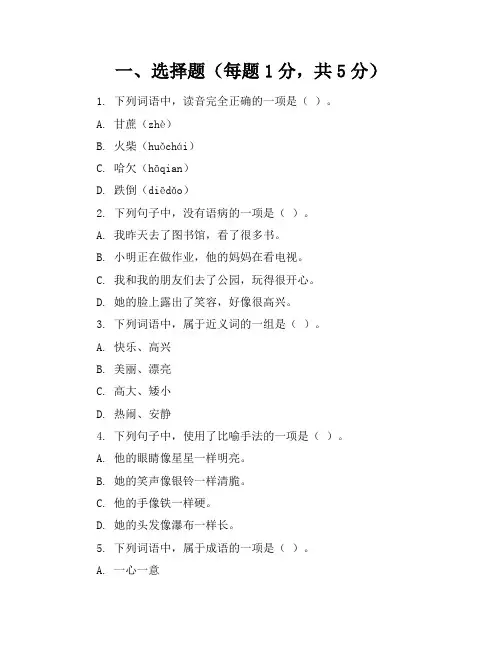 一、选择题（每题 1 分，共 5 分）

1. 下列词语中，读音完全正确的一项是（ ）。

A. 甘蔗（zhè）

B. 火柴（huǒchái）

C. 哈欠（hāqian）

D. 跌倒（diēdǎo）

2. 下列句子中，没有语病的一项是（ ）。

A. 我昨天去了图书馆，看了很多书。

B. 小明正在做作业，他的妈妈在看电视。

C. 我和我的朋友们去了公园，玩得很开心。

D. 她的脸上露出了笑容，好像很高兴。

3. 下列词语中，属于近义词的一组是（ ）。

A. 快乐、高兴

B. 美丽、漂亮

C. 高大、矮小

D. 热闹、安静

4. 下列句子中，使用了比喻手法的一项是（ ）。

A. 他的眼睛像星星一样明亮。

B. 她的笑声像银铃一样清脆。

C. 他的手像铁一样硬。

D. 她的头发像瀑布一样长。

5. 下列词语中，属于成语的一项是（ ）。

A. 一心一意